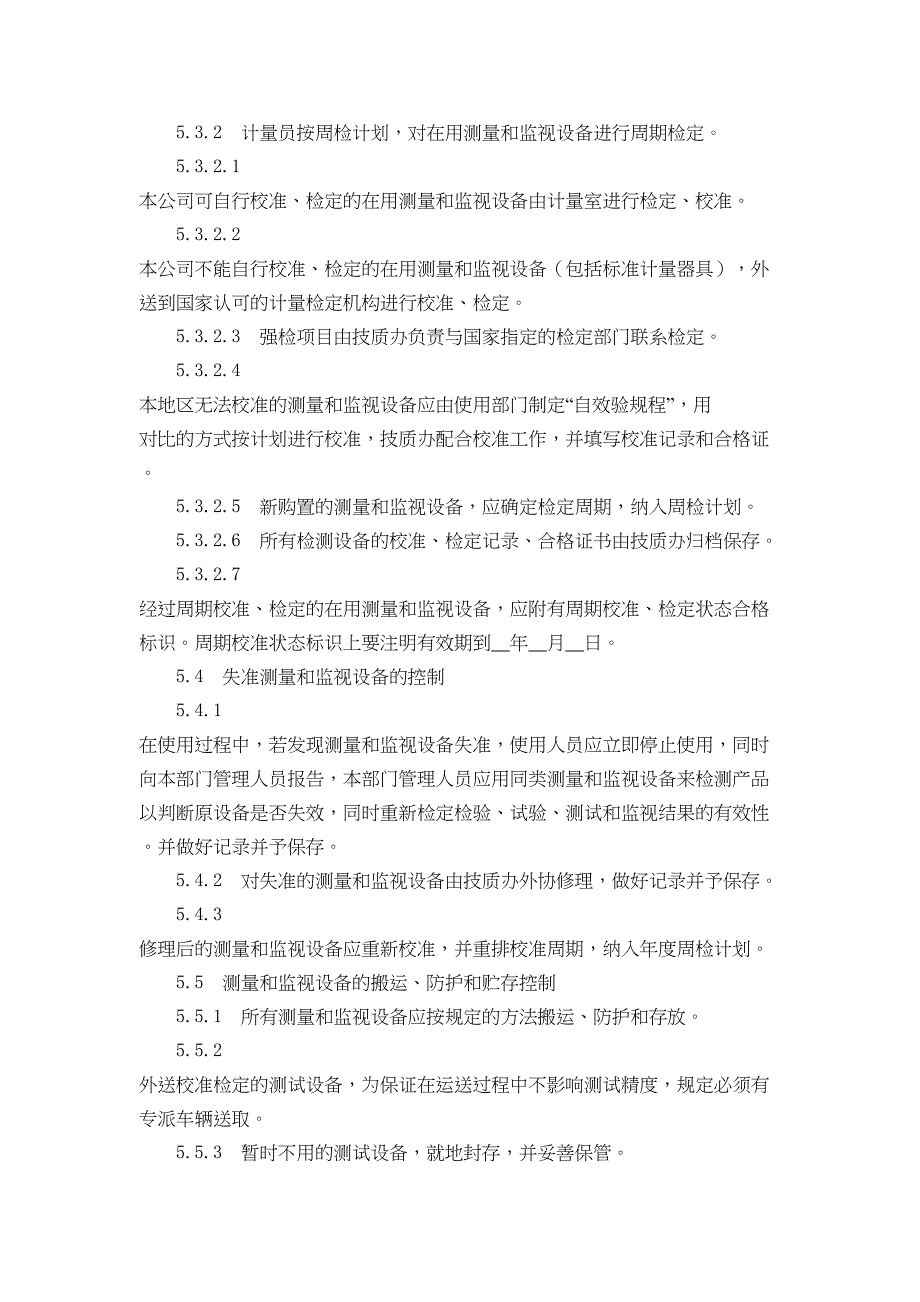 5.3.2　计量员按周检计划，对在用测量和监视设备进行周期检定。

5.3.2.1

本公司可自行校准、检定的在用测量和监视设备由计量室进行检定、校准。

5.3.2.2

本公司不能自行校准、检定的在用测量和监视设备（包括标准计量器具），外送到国家认可的计量检定机构进行校准、检定。

5.3.2.3　强检项目由技质办负责与国家指定的检定部门联系检定。

5.3.2.4

本地区无法校准的测量和监视设备应由使用部门制定“自效验规程”，用对比的方式按计划进行校准，技质办配合校准工作，并填写校准记录和合格证。

5.3.2.5　新购置的测量和监视设备，应确定检定周期，纳入周检计划。

5.3.2.6　所有检测设备的校准、检定记录、合格证书由技质办归档保存。

5.3.2.7

经过周期校准、检定的在用测量和监视设备，应附有周期校准、检定状态合格标识。周期校准状态标识上要注明有效期到__年__月__日。

5.4　失准测量和监视设备的控制

5.4.1

在使用过程中，若发现测量和监视设备失准，使用人员应立即停止使用，同时向本部门管理人员报告，本部门管理人员应用同类测量和监视设备来检测产品以判断原设备是否失效，同时重新检定检验、试验、测试和监视结果的有效性。并做好记录并予保存。

5.4.2　对失准的测量和监视设备由技质办外协修理，做好记录并予保存。

5.4.3

修理后的测量和监视设备应重新校准，并重排校准周期，纳入年度周检计划。

5.5　测量和监视设备的搬运、防护和贮存控制

5.5.1　所有测量和监视设备应按规定的方法搬运、防护和存放。

5.5.2

外送校准检定的测试设备，为保证在运送过程中不影响测试精度，规定必须有专派车辆送取。

5.5.3　暂时不用的测试设备，就地封存，并妥善保管。